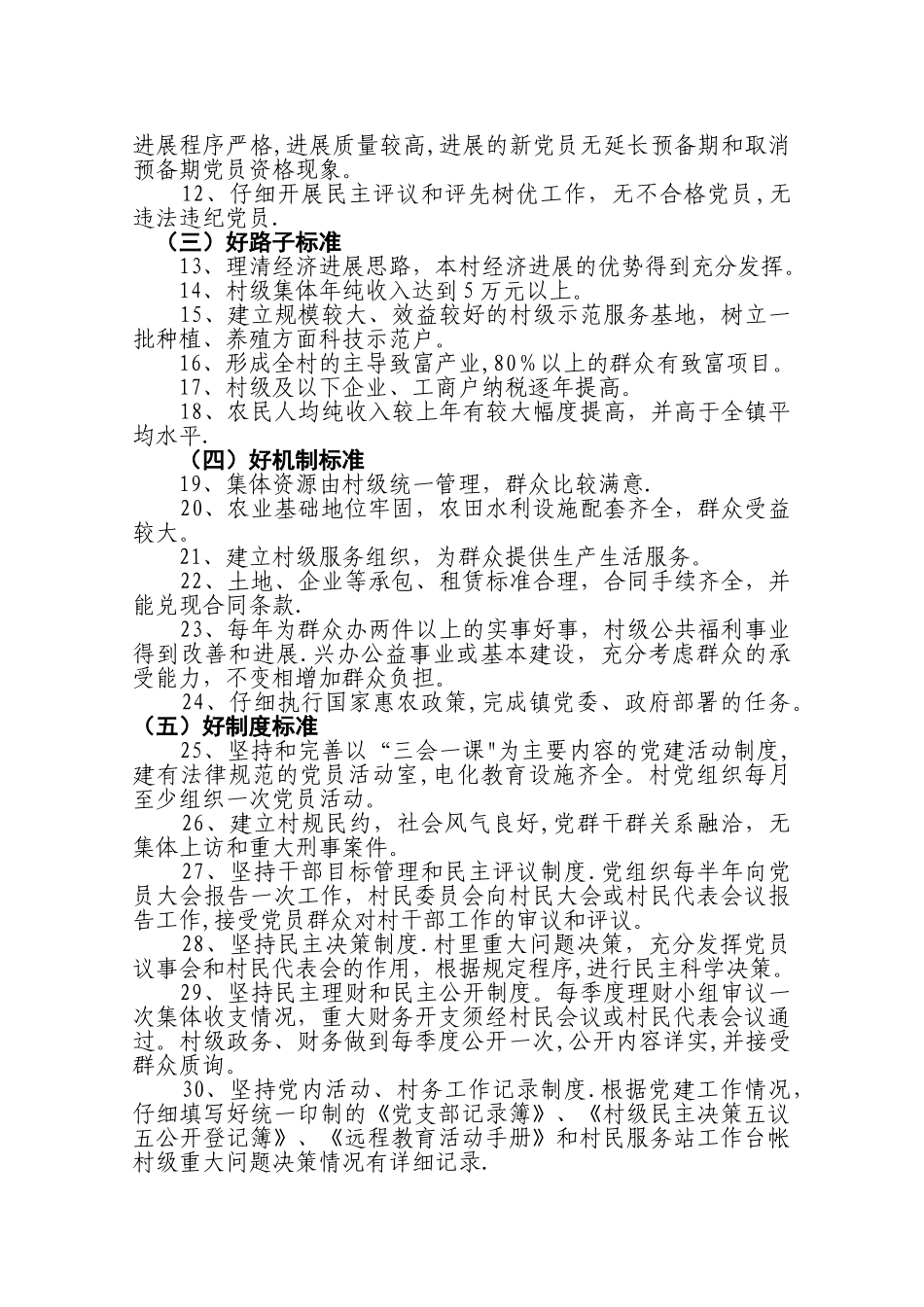 进展程序严格,进展质量较高,进展的新党员无延长预备期和取消预备期党员资格现象。

12、仔细开展民主评议和评先树优工作，无不合格党员，无违法违纪党员.

（三）好路子标准

13、理清经济进展思路，本村经济进展的优势得到充分发挥。

14、村级集体年纯收入达到5万元以上。

15、建立规模较大、效益较好的村级示范服务基地，树立一批种植、养殖方面科技示范户。

16、形成全村的主导致富产业,80%以上的群众有致富项目。

17、村级及以下企业、工商户纳税逐年提高。

18、农民人均纯收入较上年有较大幅度提高，并高于全镇平均水平.

（四）好机制标准

19、集体资源由村级统一管理，群众比较满意.

20、农业基础地位牢固，农田水利设施配套齐全，群众受益较大。

21、建立村级服务组织，为群众提供生产生活服务。

22、土地、企业等承包、租赁标准合理，合同手续齐全，并能兑现合同条款.

23、每年为群众办两件以上的实事好事，村级公共福利事业得到改善和进展.兴办公益事业或基本建设，充分考虑群众的承受能力，不变相增加群众负担。

24、仔细执行国家惠农政策，完成镇党委、政府部署的任务。

（五）好制度标准

25、坚持和完善以“三会一课"为主要内容的党建活动制度，建有法律规范的党员活动室，电化教育设施齐全。村党组织每月至少组织一次党员活动。

26、建立村规民约，社会风气良好，党群干群关系融洽，无集体上访和重大刑事案件。

27、坚持干部目标管理和民主评议制度.党组织每半年向党员大会报告一次工作，村民委员会向村民大会或村民代表会议报告工作,接受党员群众对村干部工作的审议和评议。

28、坚持民主决策制度.村里重大问题决策，充分发挥党员议事会和村民代表会的作用，根据规定程序,进行民主科学决策。

29、坚持民主理财和民主公开制度。每季度理财小组审议一次集体收支情况，重大财务开支须经村民会议或村民代表会议通过。村级政务、财务做到每季度公开一次,公开内容详实,并接受群众质询。

30、坚持党内活动、村务工作记录制度.根据党建工作情况，仔细填写好统一印制的《党支部记录簿》、《村级民主决策五议五公开登记簿》、《远程教育活动手册》和村民服务站工作台帐村级重大问题决策情况有详细记录.